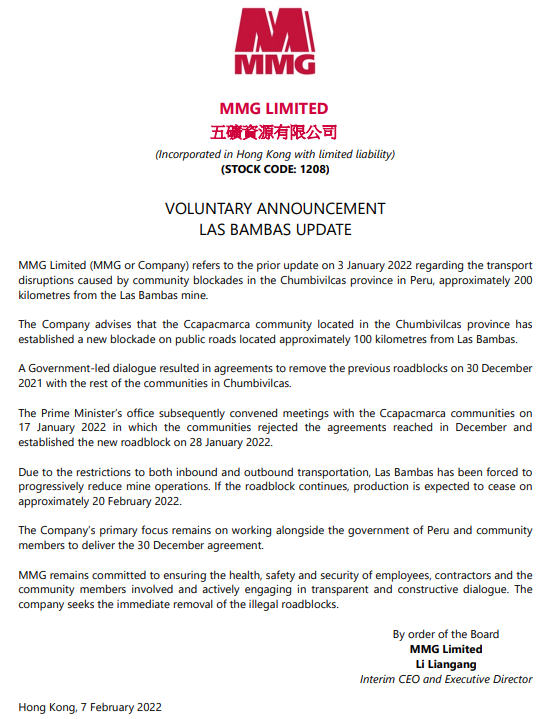 MMG

MMG LIMITED
五礦資源有限公司
(Incorporated in Hong Kong with limited liability)
(STOCK CODE: 1208)

VOLUNTARY ANNOUNCEMENT
LAS BAMBAS UPDATE

MMG Limited (MMG or Company) refers to the prior update on 3 January 2022 regarding the transport disruptions caused by community blockades in the Chumbivilcas province in Peru, approximately 200 kilometres from the Las Bambas mine.

The Company advises that the Ccapacmarca community located in the Chumbivilcas province has established a new blockade on public roads located approximately 100 kilometres from Las Bambas.

A Government-led dialogue resulted in agreements to remove the previous roadblocks on 30 December 2021 with the rest of the communities in Chumbivilcas.

The Prime Minister's office subsequently convened meetings with the Ccapacmarca communities on 17 January 2022 in which the communities rejected the agreements reached in December and established the new roadblock on 28 January 2022.

Due to the restrictions to both inbound and outbound transportation, Las Bambas has been forced to progressively reduce mine operations. If the roadblock continues, production is expected to cease on approximately 20 February 2022.

The Company's primary focus remains on working alongside the government of Peru and community members to deliver the 30 December agreement.

MMG remains committed to ensuring the health, safety and security of employees, contractors and the community members involved and actively engaging in transparent and constructive dialogue. The company seeks the immediate removal of the illegal roadblocks.

By order of the Board
MMG Limited
Li Liangang
Interim CEO and Executive Director

Hong Kong, 7 February 2022